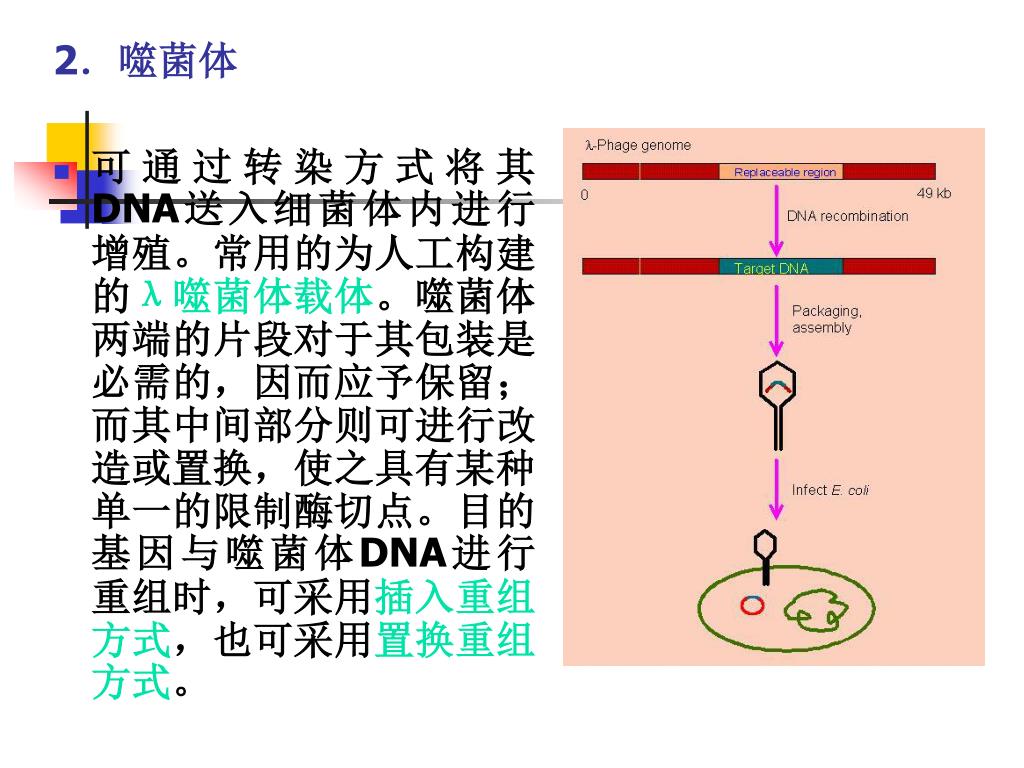 2. 噬菌体

可通过转染方式将其DNA送入细菌体内进行增殖。常用的为人工构建的λ噬菌体载体。噬菌体两端的片段对于其包装是必需的，因而应予保留；而其中间部分则可进行改造或置换，使之具有某种单一的限制酶切点。目的基因与噬菌体DNA进行重组时，可采用插入重组方式，也可采用置换重组方式。

λ-Phage genome

Replaceable region

0

49 kb

DNA recombination

Target DNA

Packaging, assembly

Infect E. coli